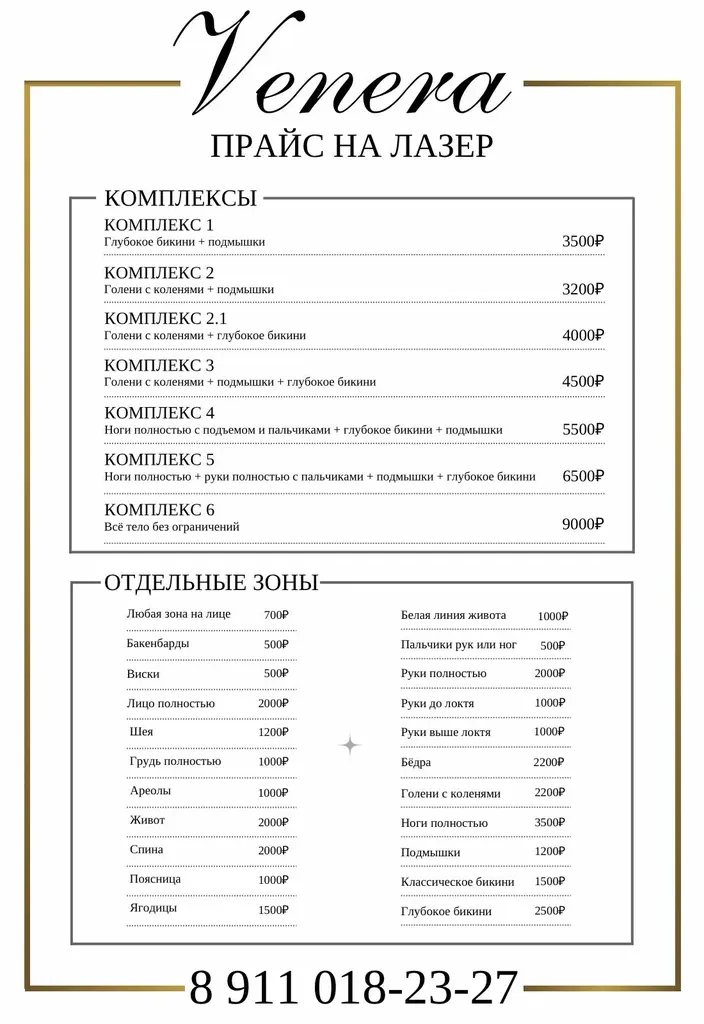 Venera

ПРАЙС НА ЛАЗЕР

КОМПЛЕКСЫ

КОМПЛЕКС 1
Глубокое бикини + подмышки 3500₽

КОМПЛЕКС 2
Голени с коленями + подмышки 3200₽

КОМПЛЕКС 2.1
Голени с коленями + глубокое бикини 4000₽

КОМПЛЕКС 3
Голени с коленями + подмышки + глубокое бикини 4500₽

КОМПЛЕКС 4
Ноги полностью с подъемом и пальчиками + глубокое бикини + подмышки 5500₽

КОМПЛЕКС 5
Ноги полностью + руки полностью с пальчиками + подмышки + глубокое бикини 6500₽

КОМПЛЕКС 6
Всё тело без ограничений 9000₽

ОТДЕЛЬНЫЕ ЗОНЫ

Любая зона на лице 700₽
Бакенбарды 500₽
Виски 500₽
Лицо полностью 2000₽
Шея 1200₽
Грудь полностью 1000₽
Ареолы 1000₽
Живот 2000₽
Спина 2000₽
Поясница 1000₽
Ягодицы 1500₽

Белая линия живота 1000₽
Пальчики рук или ног 500₽
Руки полностью 2000₽
Руки до локтя 1000₽
Руки выше локтя 1000₽
Бёдра 2200₽
Голени с коленями 2200₽
Ноги полностью 3500₽
Подмышки 1200₽
Классическое бикини 1500₽
Глубокое бикини 2500₽

8 911 018-23-27